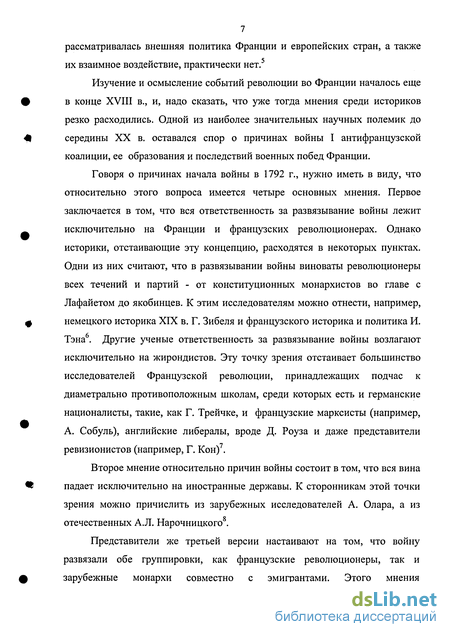 7

рассматривалась внешняя политика Франции и европейских стран, а также их взаимное воздействие, практически нет.$^5$

Изучение и осмысление событий революции во Франции началось еще в конце XVIII в., и, надо сказать, что уже тогда мнения среди историков резко расходились. Одной из наиболее значительных научных полемик до середины XX в. оставался спор о причинах войны I антифранцузской коалиции, ее образования и последствий военных побед Франции.

Говоря о причинах начала войны в 1792 г., нужно иметь в виду, что относительно этого вопроса имеется четыре основных мнения. Первое заключается в том, что вся ответственность за развязывание войны лежит исключительно на Франции и французских революционерах. Однако историки, отстаивающие эту концепцию, расходятся в некоторых пунктах. Одни из них считают, что в развязывании войны виноваты революционеры всех течений и партий - от конституционных монархистов во главе с Лафайетом до якобинцев. К этим исследователям можно отнести, например, немецкого историка XIX в. Г. Зибеля и французского историка и политика И. Тэна$^6$. Другие ученые ответственность за развязывание войны возлагают исключительно на жирондистов. Эту точку зрения отстаивает большинство исследователей Французской революции, принадлежащих подчас к диаметрально противоположным школам, среди которых есть и германские националисты, такие, как Г. Трейчке, и французские марксисты (например, А. Собуль), английские либералы, вроде Д. Роуза и даже представители ревизионистов (например, Г. Кон)$^7$.

Второе мнение относительно причин войны состоит в том, что вся вина падает исключительно на иностранные державы. К сторонникам этой точки зрения можно причислить из зарубежных исследователей А. Олара, а из отечественных А.Л. Нарочницкого$^8$.

Представители же третьей версии настаивают на том, что войну развязали обе группировки, как французские революционеры, так и зарубежные монархи совместно с эмигрантами. Этого мнения

dsLib.net
библиотека диссертаций